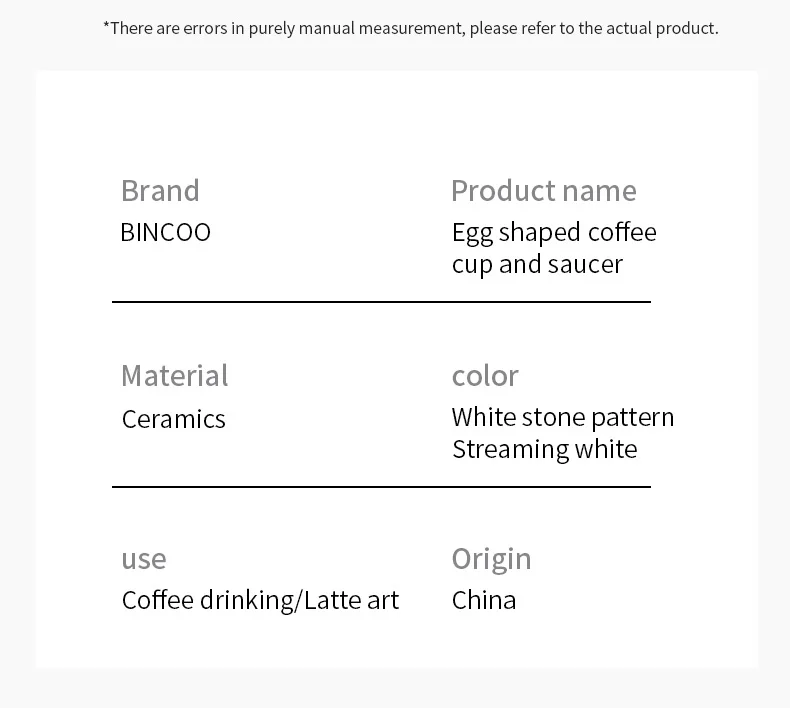 *There are errors in purely manual measurement, please refer to the actual product.

Brand
BINCOO

Product name
Egg shaped coffee cup and saucer

Material
Ceramics

color
White stone pattern
Streaming white

use
Coffee drinking/Latte art

Origin
China